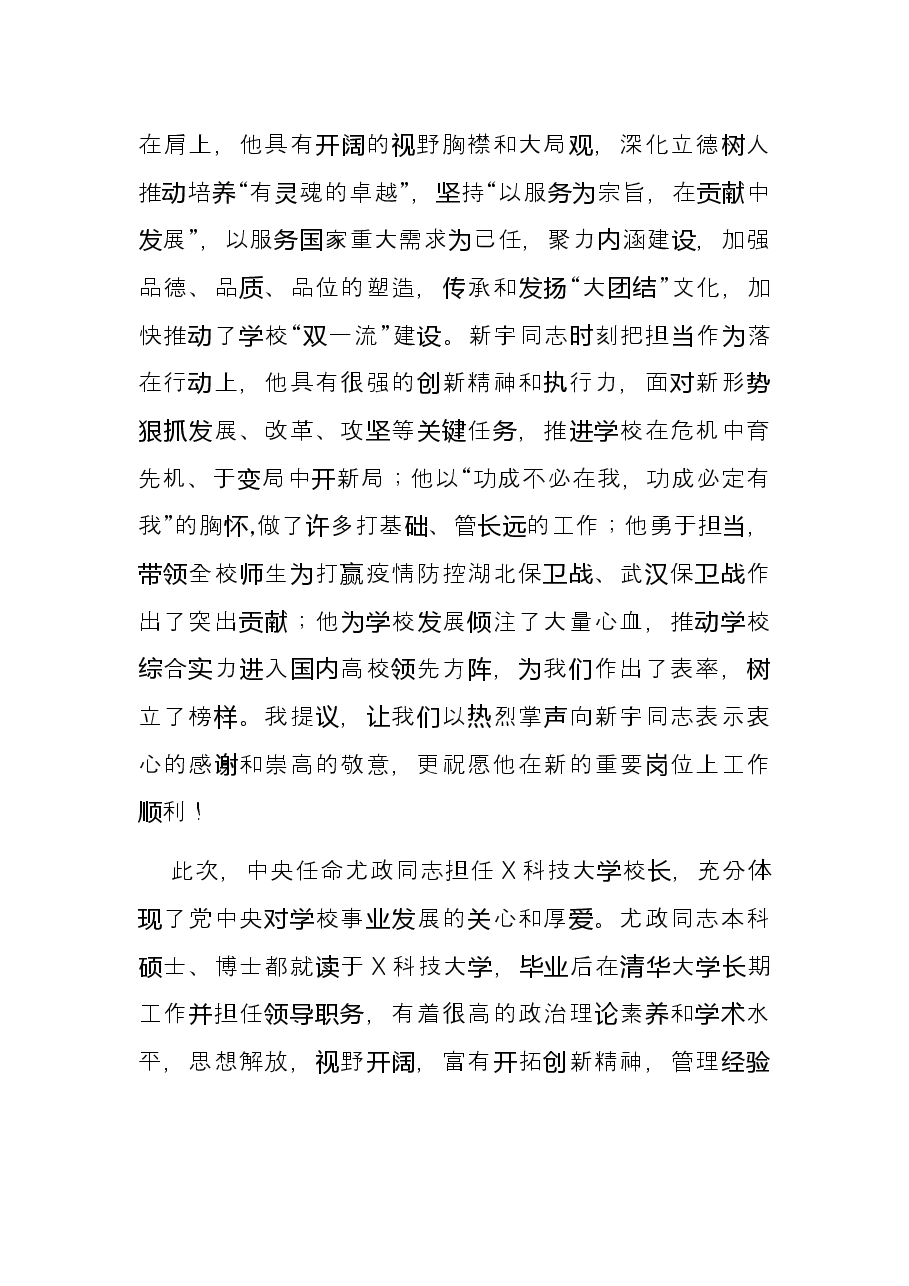 在肩上，他具有开阔的视野胸襟和大局观，深化立德树人推动培养“有灵魂的卓越”，坚持“以服务为宗旨，在贡献中发展”，以服务国家重大需求为己任，聚力内涵建设，加强品德、品质、品位的塑造，传承和发扬“大团结”文化，加快推动了学校“双一流”建设。新宇同志时刻把担当作为落在行动上，他具有很强的创新精神和执行力，面对新形势狠抓发展、改革、攻坚等关键任务，推进学校在危机中育先机、于变局中开新局；他以“功成不必在我，功成必定有我”的胸怀,做了许多打基础、管长远的工作；他勇于担当，带领全校师生为打赢疫情防控湖北保卫战、武汉保卫战作出了突出贡献；他为学校发展倾注了大量心血，推动学校综合实力进入国内高校领先方阵，为我们作出了表率，树立了榜样。我提议，让我们以热烈掌声向新宇同志表示衷心的感谢和崇高的敬意，更祝愿他在新的重要岗位上工作顺利！

此次，中央任命尤政同志担任X科技大学校长，充分体现了党中央对学校事业发展的关心和厚爱。尤政同志本科硕士、博士都就读于X科技大学，毕业后在清华大学长期工作并担任领导职务，有着很高的政治理论素养和学术水平，思想解放，视野开阔，富有开拓创新精神，管理经验